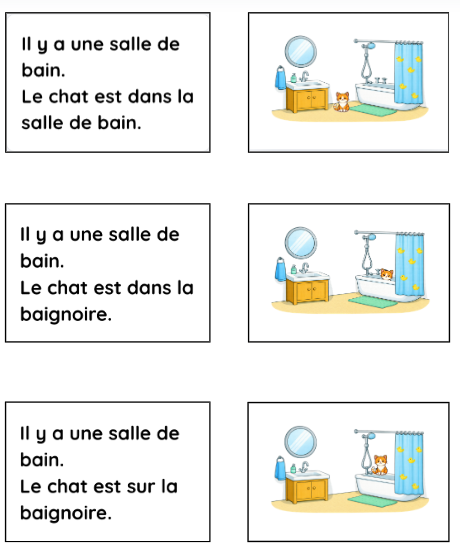 Il y a une salle de bain.
Le chat est dans la salle de bain.

Il y a une salle de bain.
Le chat est dans la baignoire.

Il y a une salle de bain.
Le chat est sur la baignoire.